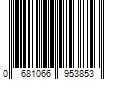 0 681066 953853